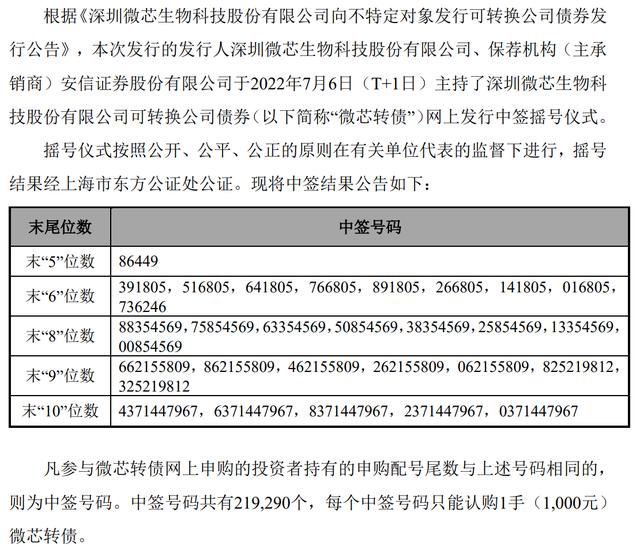 根据《深圳微芯生物科技股份有限公司向不特定对象发行可转换公司债券发行公告》，本次发行的发行人深圳微芯生物科技股份有限公司、保荐机构（主承销商）安信证券股份有限公司于2022年7月6日（T+1日）主持了深圳微芯生物科技股份有限公司可转换公司债券（以下简称“微芯转债”）网上发行中签摇号仪式。

摇号仪式按照公开、公平、公正的原则在有关单位代表的监督下进行，摇号结果经上海市东方公证处公证。现将中签结果公告如下：

| 末尾位数 | 中签号码 |
|---|---|
| 末“5”位数 | 86449 |
| 末“6”位数 | 391805，516805，641805，766805，891805，266805，141805，016805，736246 |
| 末“8”位数 | 88354569，75854569，63354569，50854569，38354569，25854569，13354569，00854569 |
| 末“9”位数 | 662155809，862155809，462155809，262155809，062155809，825219812，325219812 |
| 末“10”位数 | 4371447967，6371447967，8371447967，2371447967，0371447967 |

凡参与微芯转债网上申购的投资者持有的申购配号尾数与上述号码相同的，则为中签号码。中签号码共有219,290个，每个中签号码只能认购1手（1,000元）微芯转债。